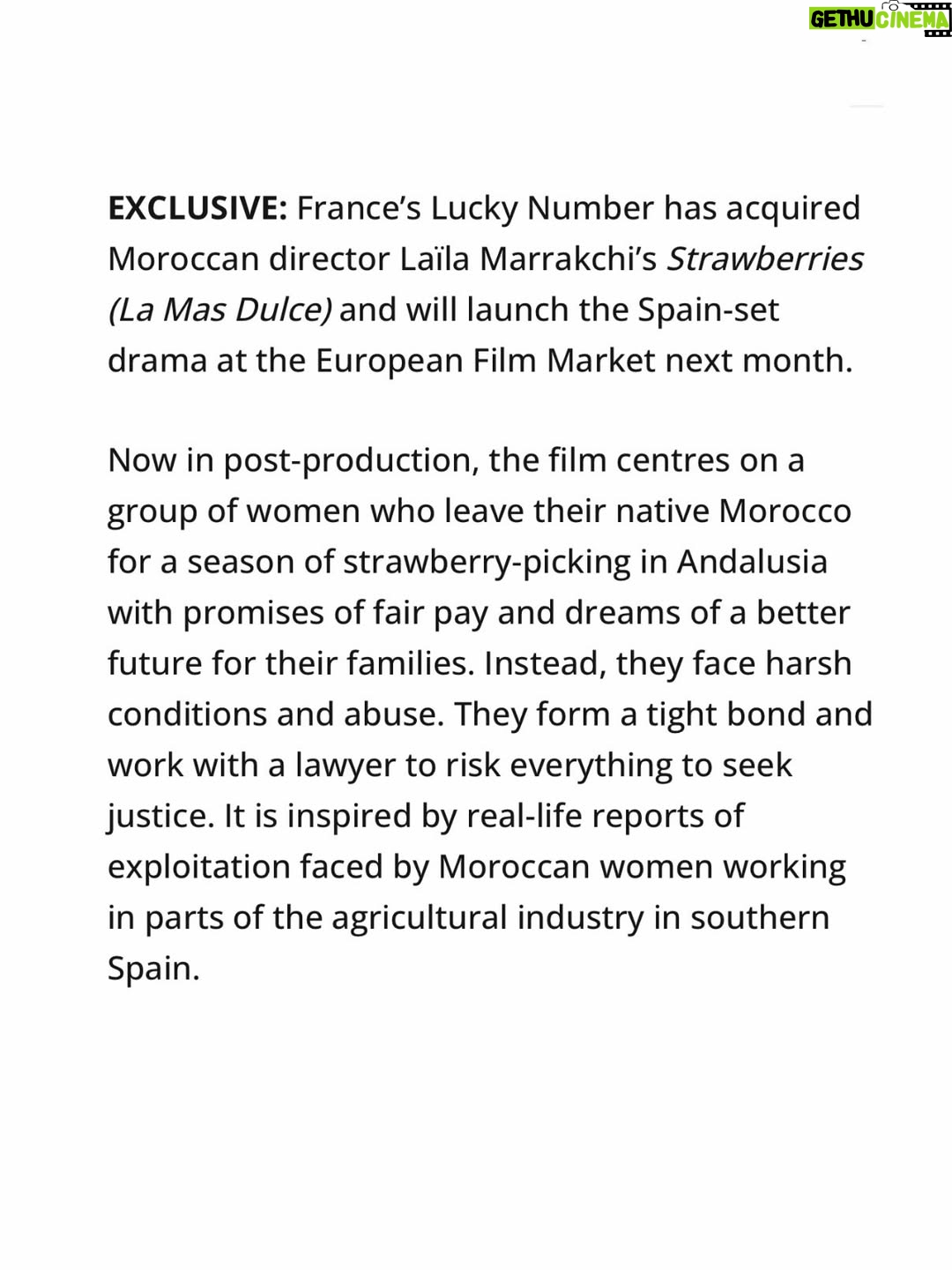 GETHU CINEMA

EXCLUSIVE: France's Lucky Number has acquired Moroccan director Laïla Marrakchi's Strawberries (La Mas Dulce) and will launch the Spain-set drama at the European Film Market next month.

Now in post-production, the film centres on a group of women who leave their native Morocco for a season of strawberry-picking in Andalusia with promises of fair pay and dreams of a better future for their families. Instead, they face harsh conditions and abuse. They form a tight bond and work with a lawyer to risk everything to seek justice. It is inspired by real-life reports of exploitation faced by Moroccan women working in parts of the agricultural industry in southern Spain.